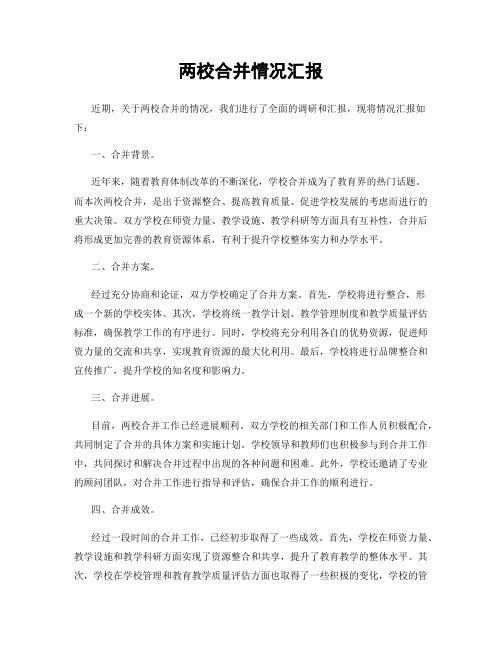 两校合并情况汇报

近期，关于两校合并的情况，我们进行了全面的调研和汇报，现将情况汇报如下：

一、合并背景。

近年来，随着教育体制改革的不断深化，学校合并成为了教育界的热门话题。而本次两校合并，是出于资源整合、提高教育质量、促进学校发展的考虑而进行的重大决策。双方学校在师资力量、教学设施、教学科研等方面具有互补性，合并后将形成更加完善的教育资源体系，有利于提升学校整体实力和办学水平。

二、合并方案。

经过充分协商和论证，双方学校确定了合并方案。首先，学校将进行整合，形成一个新的学校实体。其次，学校将统一教学计划、教学管理制度和教学质量评估标准，确保教学工作的有序进行。同时，学校将充分利用各自的优势资源，促进师资力量的交流和共享，实现教育资源的最大化利用。最后，学校将进行品牌整合和宣传推广，提升学校的知名度和影响力。

三、合并进展。

目前，两校合并工作已经进展顺利。双方学校的相关部门和工作人员积极配合，共同制定了合并的具体方案和实施计划。学校领导和教师们也积极参与到合并工作中，共同探讨和解决合并过程中出现的各种问题和困难。此外，学校还邀请了专业的顾问团队，对合并工作进行指导和评估，确保合并工作的顺利进行。

四、合并成效。

经过一段时间的合并工作，已经初步取得了一些成效。首先，学校在师资力量、教学设施和教学科研方面实现了资源整合和共享，提升了教育教学的整体水平。其次，学校在学校管理和教育教学质量评估方面也取得了一些积极的变化，学校的管